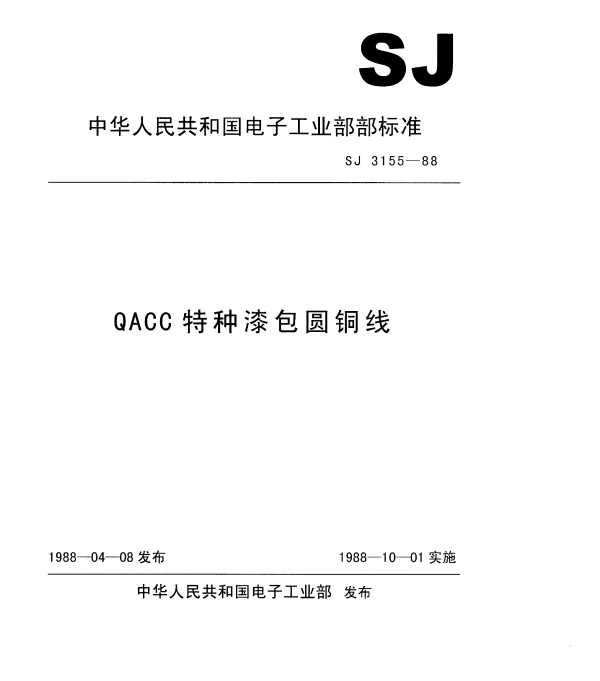 SJ

中华人民共和国电子工业部部标准

SJ 3155—88

QACC特种漆包圆铜线

1988—04—08发布 1988—10—01实施

中华人民共和国电子工业部 发布